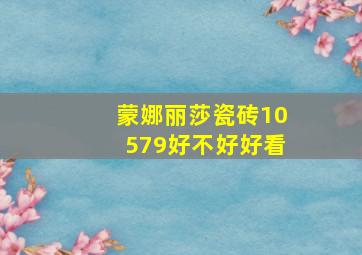 蒙娜丽莎瓷砖10579好不好好看